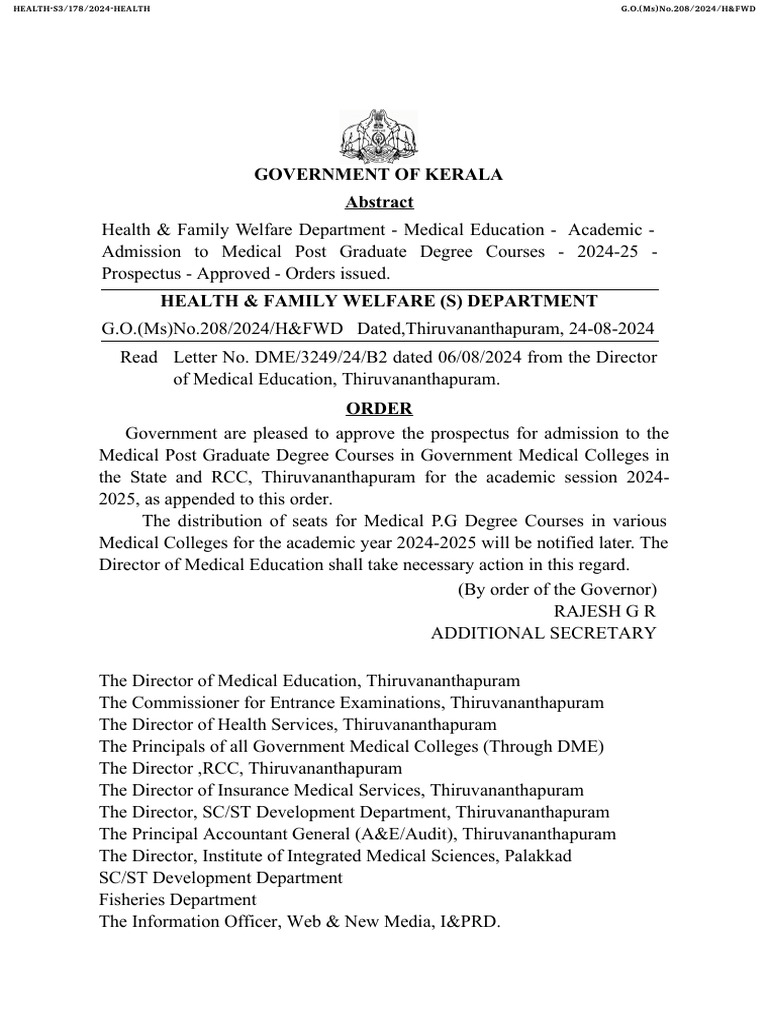 HEALTH-S3/178/2024-HEALTH

G.O.(Ms)No.208/2024/H&FWD

GOVERNMENT OF KERALA

Abstract

Health & Family Welfare Department - Medical Education - Academic - Admission to Medical Post Graduate Degree Courses - 2024-25 - Prospectus - Approved - Orders issued.

HEALTH & FAMILY WELFARE (S) DEPARTMENT

G.O.(Ms)No.208/2024/H&FWD Dated,Thiruvananthapuram, 24-08-2024

Read Letter No. DME/3249/24/B2 dated 06/08/2024 from the Director of Medical Education, Thiruvananthapuram.

ORDER

Government are pleased to approve the prospectus for admission to the Medical Post Graduate Degree Courses in Government Medical Colleges in the State and RCC, Thiruvananthapuram for the academic session 2024-2025, as appended to this order.

The distribution of seats for Medical P.G Degree Courses in various Medical Colleges for the academic year 2024-2025 will be notified later. The Director of Medical Education shall take necessary action in this regard.

(By order of the Governor)
RAJESH G R
ADDITIONAL SECRETARY

The Director of Medical Education, Thiruvananthapuram
The Commissioner for Entrance Examinations, Thiruvananthapuram
The Director of Health Services, Thiruvananthapuram
The Principals of all Government Medical Colleges (Through DME)
The Director ,RCC, Thiruvananthapuram
The Director of Insurance Medical Services, Thiruvananthapuram
The Director, SC/ST Development Department, Thiruvananthapuram
The Principal Accountant General (A&E/Audit), Thiruvananthapuram
The Director, Institute of Integrated Medical Sciences, Palakkad
SC/ST Development Department
Fisheries Department
The Information Officer, Web & New Media, I&PRD.